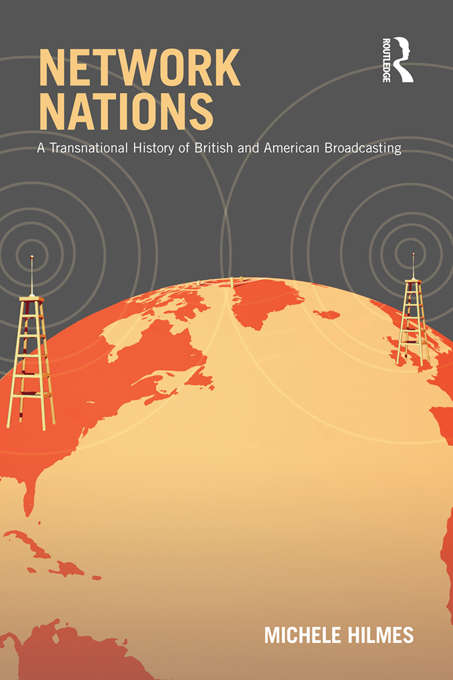 NETWORK NATIONS

A Transnational History of British and American Broadcasting

ROUTLEDGE

MICHELE HILMES